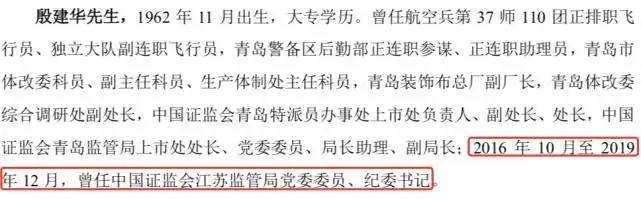 殷建华先生，1962 年 11 月出生，大专学历。曾任航空兵第 37 师 110 团正排职飞行员、独立大队副连职飞行员，青岛警备区后勤部正连职参谋、正连职助理员，青岛市体改委科员、副主任科员、生产体制处主任科员，青岛装饰布总厂副厂长，青岛体改委综合调研处副处长，中国证监会青岛特派员办事处上市处负责人、副处长、处长，中国证监会青岛监管局上市处处长、党委委员、局长助理、副局长；2016 年 10 月至 2019 年 12 月，曾任中国证监会江苏监管局党委委员、纪委书记。